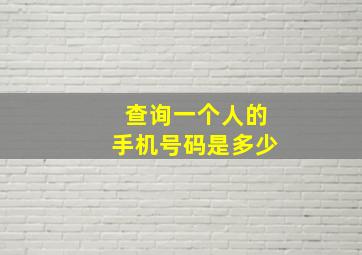 查询一个人的
手机号码是多少